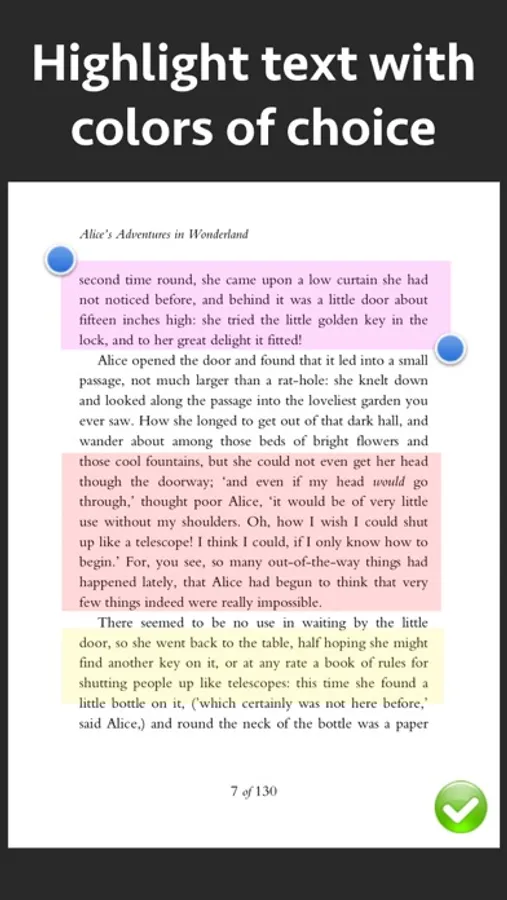 Highlight text with colors of choice

Alice's Adventures in Wonderland

second time round, she came upon a low curtain she had not noticed before, and behind it was a little door about fifteen inches high: she tried the little golden key in the lock, and to her great delight it fitted!

Alice opened the door and found that it led into a small passage, not much larger than a rat-hole: she knelt down and looked along the passage into the loveliest garden you ever saw. How she longed to get out of that dark hall, and wander about among those beds of bright flowers and those cool fountains, but she could not even get her head though the doorway; 'and even if my head would go through,' thought poor Alice, 'it would be of very little use without my shoulders. Oh, how I wish I could shut up like a telescope! I think I could, if I only know how to begin.' For, you see, so many out-of-the-way things had happened lately, that Alice had begun to think that very few things indeed were really impossible.

There seemed to be no use in waiting by the little door, so she went back to the table, half hoping she might find another key on it, or at any rate a book of rules for shutting people up like telescopes: this time she found a little bottle on it, ('which certainly was not here before,' said Alice,) and round the neck of the bottle was a paper

7 of 130